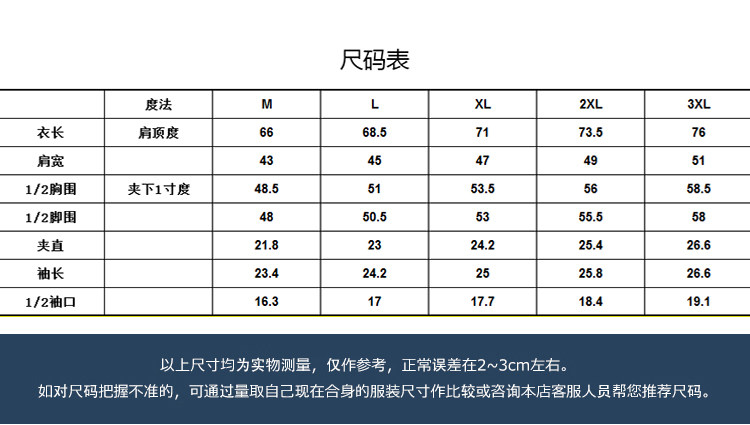 尺码表

|  | 度法 | M | L | XL | 2XL | 3XL |
|---|---|---|---|---|---|---|
| 衣长 | 肩顶度 | 66 | 68.5 | 71 | 73.5 | 76 |
| 肩宽 |  | 43 | 45 | 47 | 49 | 51 |
| 1/2胸围 | 夹下1寸度 | 48.5 | 51 | 53.5 | 56 | 58.5 |
| 1/2脚围 |  | 48 | 50.5 | 53 | 55.5 | 58 |
| 夹直 |  | 21.8 | 23 | 24.2 | 25.4 | 26.6 |
| 袖长 |  | 23.4 | 24.2 | 25 | 25.8 | 26.6 |
| 1/2袖口 |  | 16.3 | 17 | 17.7 | 18.4 | 19.1 |

以上尺寸均为实物测量，仅作参考，正常误差在2~3cm左右。
如对尺码把握不准的，可通过量取自己现在合身的服装尺寸作比较或咨询本店客服人员帮您推荐尺码。